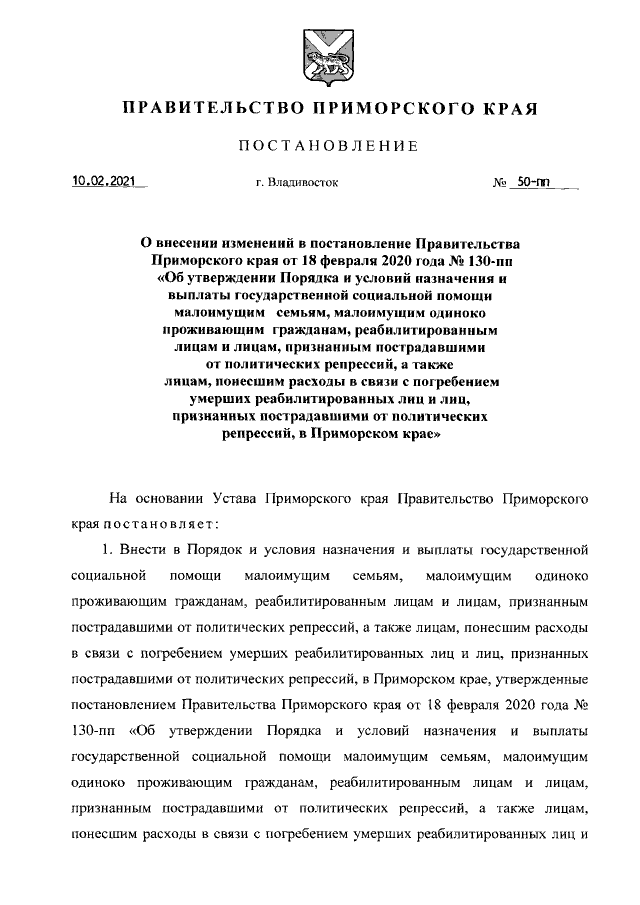 ПРАВИТЕЛЬСТВО ПРИМОРСКОГО КРАЯ

ПОСТАНОВЛЕНИЕ

10.02.2021 г. Владивосток № 50-пп

О внесении изменений в постановление Правительства Приморского края от 18 февраля 2020 года № 130-пп «Об утверждении Порядка и условий назначения и выплаты государственной социальной помощи малоимущим семьям, малоимущим одиноко проживающим гражданам, реабилитированным лицам и лицам, признанным пострадавшими от политических репрессий, а также лицам, понесшим расходы в связи с погребением умерших реабилитированных лиц и лиц, признанных пострадавшими от политических репрессий, в Приморском крае»

На основании Устава Приморского края Правительство Приморского края постановляет:

1. Внести в Порядок и условия назначения и выплаты государственной социальной помощи малоимущим семьям, малоимущим одиноко проживающим гражданам, реабилитированным лицам и лицам, признанным пострадавшими от политических репрессий, а также лицам, понесшим расходы в связи с погребением умерших реабилитированных лиц и лиц, признанных пострадавшими от политических репрессий, в Приморском крае, утвержденные постановлением Правительства Приморского края от 18 февраля 2020 года № 130-пп «Об утверждении Порядка и условий назначения и выплаты государственной социальной помощи малоимущим семьям, малоимущим одиноко проживающим гражданам, реабилитированным лицам и лицам, признанным пострадавшими от политических репрессий, а также лицам, понесшим расходы в связи с погребением умерших реабилитированных лиц и